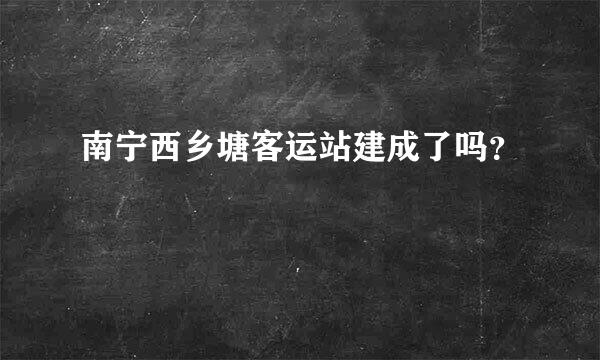 南宁西乡塘客运站建成了吗?